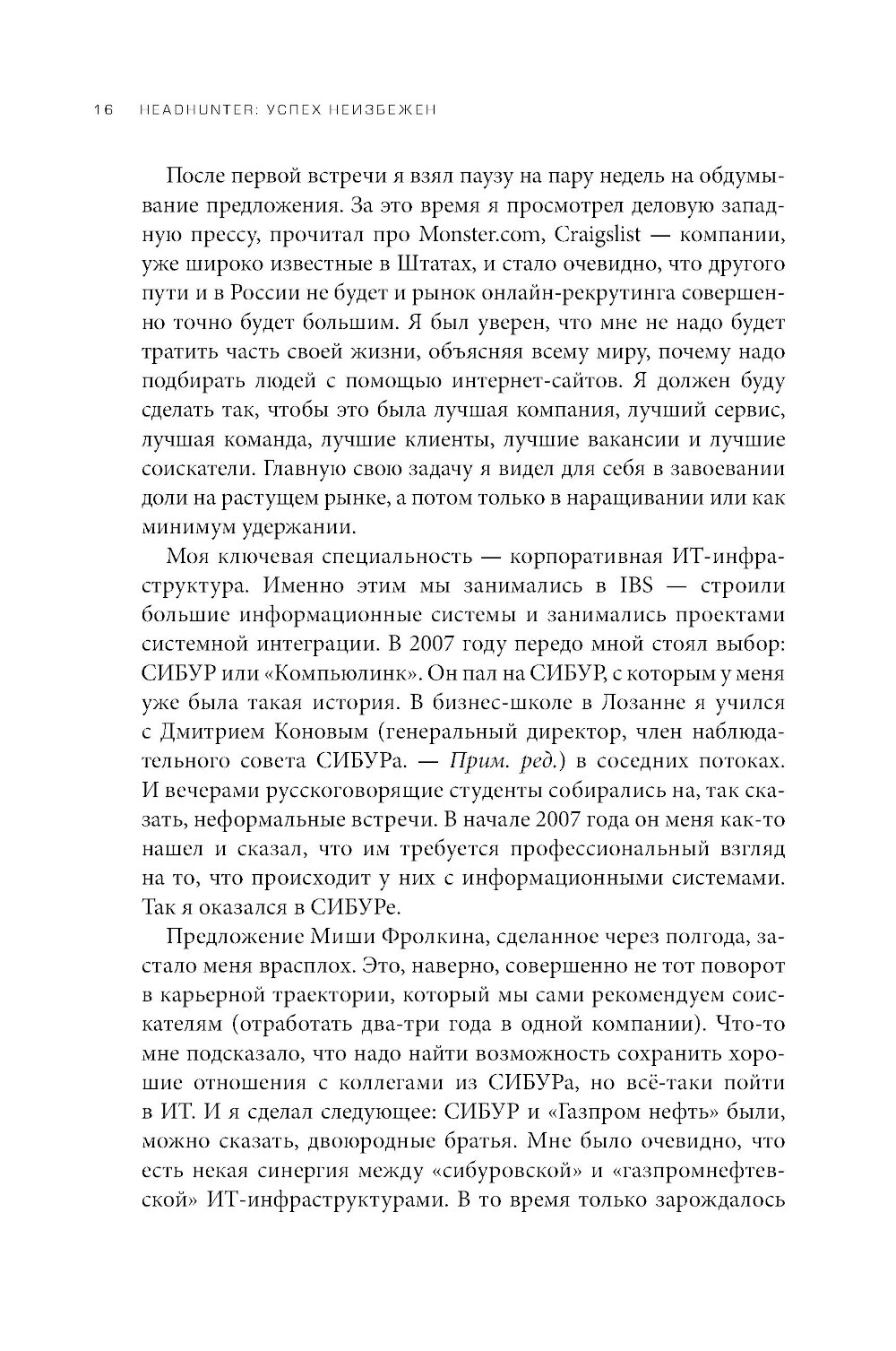 16 HEADHUNTER: УСПЕХ НЕИЗБЕЖЕН

После первой встречи я взял паузу на пару недель на обдумывание предложения. За это время я просмотрел деловую западную прессу, прочитал про Monster.com, Craigslist — компании, уже широко известные в Штатах, и стало очевидно, что другого пути и в России не будет и рынок онлайн-рекрутинга совершенно точно будет большим. Я был уверен, что мне не надо будет тратить часть своей жизни, объясняя всему миру, почему надо подбирать людей с помощью интернет-сайтов. Я должен буду сделать так, чтобы это была лучшая компания, лучший сервис, лучшая команда, лучшие клиенты, лучшие вакансии и лучшие соискатели. Главную свою задачу я видел для себя в завоевании доли на растущем рынке, а потом только в наращивании или как минимум удержании.

Моя ключевая специальность — корпоративная ИТ-инфраструктура. Именно этим мы занимались в IBS — строили большие информационные системы и занимались проектами системной интеграции. В 2007 году передо мной стоял выбор: СИБУР или «Компьюлинк». Он пал на СИБУР, с которым у меня уже была такая история. В бизнес-школе в Лозанне я учился с Дмитрием Коновым (генеральный директор, член наблюдательного совета СИБУРа. — Прим. ред.) в соседних потоках. И вечерами русскоговорящие студенты собирались на, так сказать, неформальные встречи. В начале 2007 года он меня как-то нашел и сказал, что им требуется профессиональный взгляд на то, что происходит у них с информационными системами. Так я оказался в СИБУРе.

Предложение Миши Фролкина, сделанное через полгода, застало меня врасплох. Это, наверно, совершенно не тот поворот в карьерной траектории, который мы сами рекомендуем соискателям (отработать два-три года в одной компании). Что-то мне подсказало, что надо найти возможность сохранить хорошие отношения с коллегами из СИБУРа, но всё-таки пойти в ИТ. И я сделал следующее: СИБУР и «Газпром нефть» были, можно сказать, двоюродные братья. Мне было очевидно, что есть некая синергия между «сибуровской» и «газпромнефтевской» ИТ-инфраструктурами. В то время только зарождалось